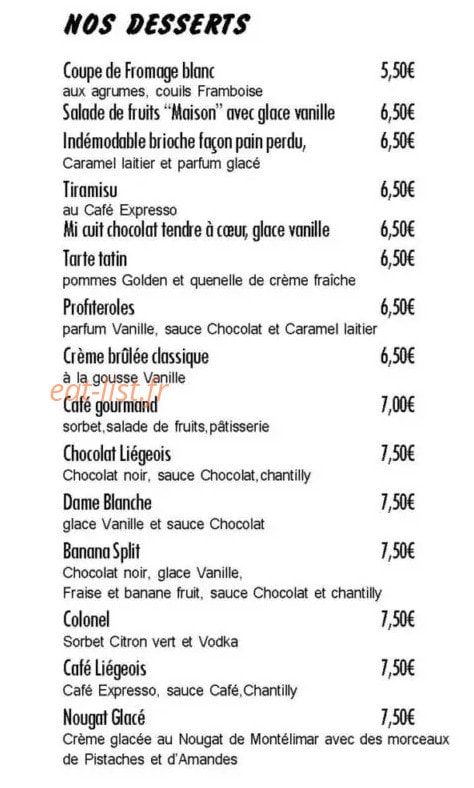 NOS DESSERTS

Coupe de Fromage blanc 5,50€
aux agrumes, couils Framboise

Salade de fruits "Maison" avec glace vanille 6,50€

Indémodable brioche façon pain perdu, 6,50€
Caramel laitier et parfum glacé

Tiramisu 6,50€
au Café Expresso

Mi cuit chocolat tendre à cœur, glace vanille 6,50€

Tarte tatin 6,50€
pommes Golden et quenelle de crème fraîche

Profiteroles 6,50€
parfum Vanille, sauce Chocolat et Caramel laitier

Crème brûlée classique 6,50€
à la gousse Vanille

eat-list.fr

Café gourmand 7,00€
sorbet,salade de fruits,pâtisserie

Chocolat Liégeois 7,50€
Chocolat noir, sauce Chocolat,chantilly

Dame Blanche 7,50€
glace Vanille et sauce Chocolat

Banana Split 7,50€
Chocolat noir, glace Vanille,
Fraise et banane fruit, sauce Chocolat et chantilly

Colonel 7,50€
Sorbet Citron vert et Vodka

Café Liégeois 7,50€
Café Expresso, sauce Café,Chantilly

Nougat Glacé 7,50€
Crème glacée au Nougat de Montélimar avec des morceaux de Pistaches et d'Amandes